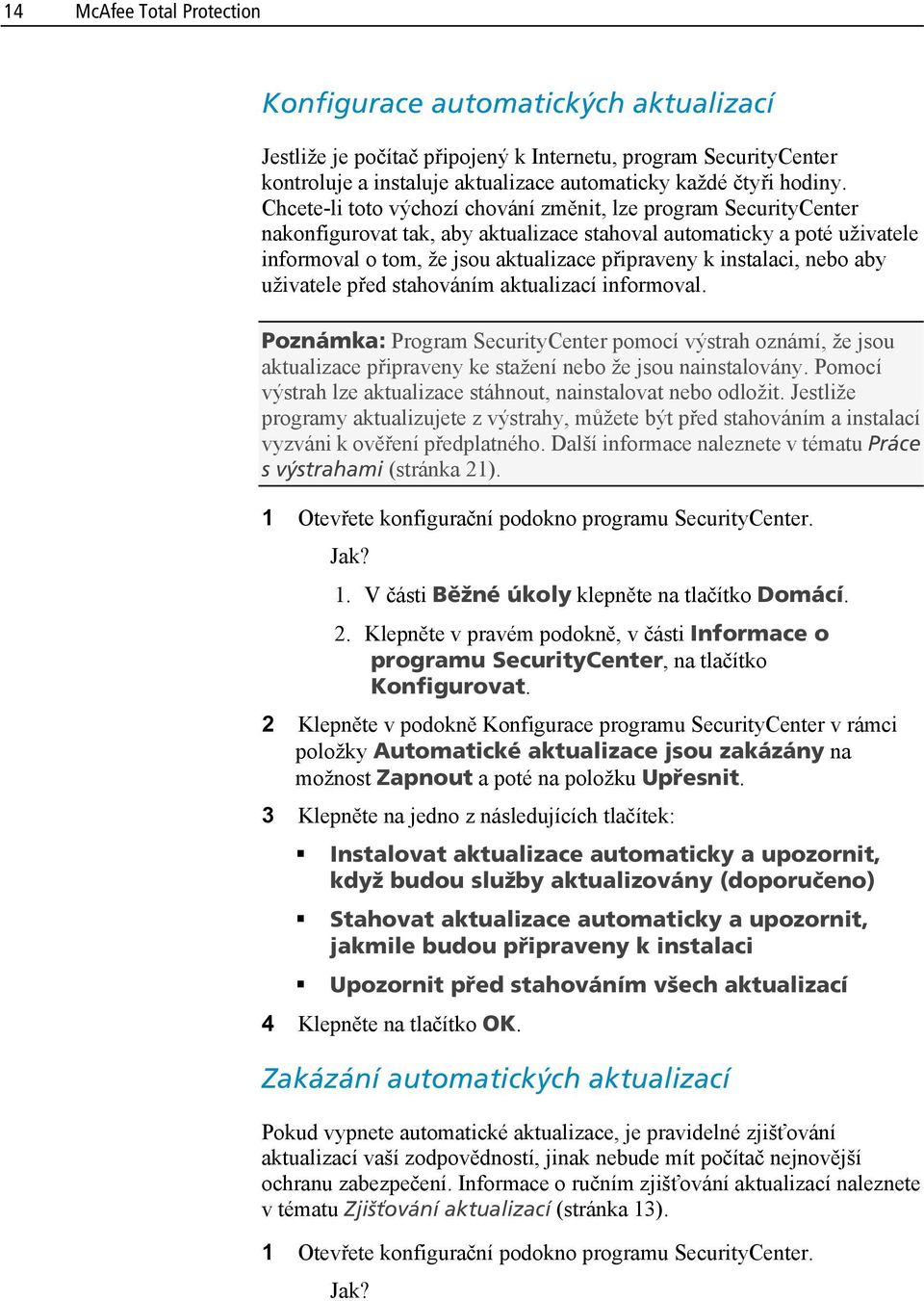 14 McAfee Total Protection

Konfigurace automatických aktualizací

Jestliže je počítač připojený k Internetu, program SecurityCenter kontroluje a instaluje aktualizace automaticky každé čtyři hodiny. Chcete-li toto výchozí chování změnit, lze program SecurityCenter nakonfigurovat tak, aby aktualizace stahoval automaticky a poté uživatele informoval o tom, že jsou aktualizace připraveny k instalaci, nebo aby uživatele před stahováním aktualizací informoval.

Poznámka: Program SecurityCenter pomocí výstrah oznámí, že jsou aktualizace připraveny ke stažení nebo že jsou nainstalovány. Pomocí výstrah lze aktualizace stáhnout, nainstalovat nebo odložit. Jestliže programy aktualizujete z výstrahy, můžete být před stahováním a instalací vyzváni k ověření předplatného. Další informace naleznete v tématu Práce s výstrahami (stránka 21).

1 Otevřete konfigurační podokno programu SecurityCenter.

Jak?

1. V části Běžné úkoly klepněte na tlačítko Domácí.

2. Klepněte v pravém podokně, v části Informace o programu SecurityCenter, na tlačítko Konfigurovat.

2 Klepněte v podokně Konfigurace programu SecurityCenter v rámci položky Automatické aktualizace jsou zakázány na možnost Zapnout a poté na položku Upřesnit.

3 Klepněte na jedno z následujících tlačítek:

▪ Instalovat aktualizace automaticky a upozornit, když budou služby aktualizovány (doporučeno)

▪ Stahovat aktualizace automaticky a upozornit, jakmile budou připraveny k instalaci

▪ Upozornit před stahováním všech aktualizací

4 Klepněte na tlačítko OK.

Zakázání automatických aktualizací

Pokud vypnete automatické aktualizace, je pravidelné zjišťování aktualizací vaší zodpovědností, jinak nebude mít počítač nejnovější ochranu zabezpečení. Informace o ručním zjišťování aktualizací naleznete v tématu Zjišťování aktualizací (stránka 13).

1 Otevřete konfigurační podokno programu SecurityCenter.

Jak?